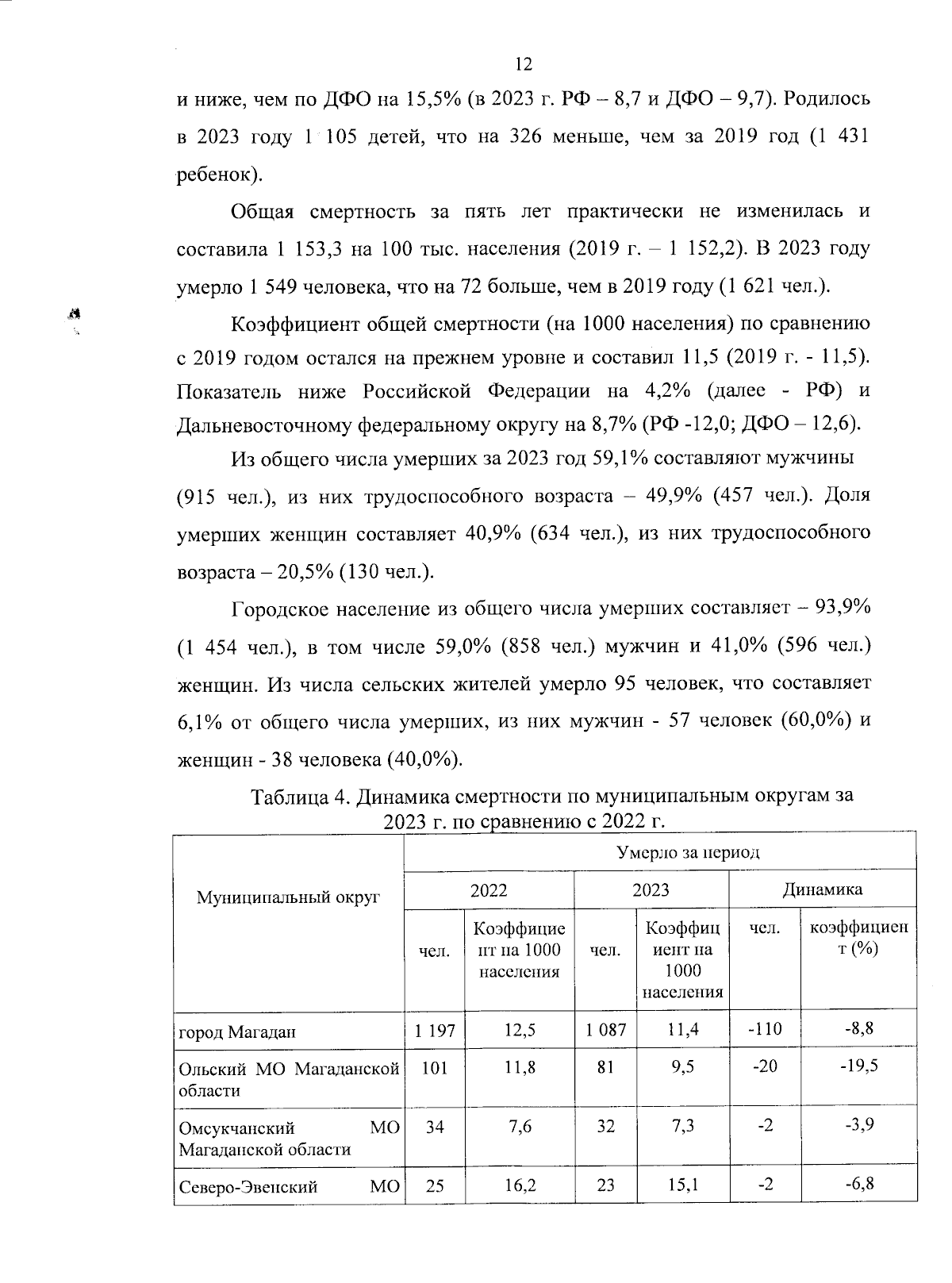 12

и ниже, чем по ДФО на 15,5% (в 2023 г. РФ – 8,7 и ДФО – 9,7). Родилось в 2023 году 1 105 детей, что на 326 меньше, чем за 2019 год (1 431 ребенок).

Общая смертность за пять лет практически не изменилась и составила 1 153,3 на 100 тыс. населения (2019 г. – 1 152,2). В 2023 году умерло 1 549 человека, что на 72 больше, чем в 2019 году (1 621 чел.).

Коэффициент общей смертности (на 1000 населения) по сравнению с 2019 годом остался на прежнем уровне и составил 11,5 (2019 г. - 11,5). Показатель ниже Российской Федерации на 4,2% (далее - РФ) и Дальневосточному федеральному округу на 8,7% (РФ -12,0; ДФО – 12,6).

Из общего числа умерших за 2023 год 59,1% составляют мужчины (915 чел.), из них трудоспособного возраста – 49,9% (457 чел.). Доля умерших женщин составляет 40,9% (634 чел.), из них трудоспособного возраста – 20,5% (130 чел.).

Городское население из общего числа умерших составляет – 93,9% (1 454 чел.), в том числе 59,0% (858 чел.) мужчин и 41,0% (596 чел.) женщин. Из числа сельских жителей умерло 95 человек, что составляет 6,1% от общего числа умерших, из них мужчин - 57 человек (60,0%) и женщин - 38 человека (40,0%).

Таблица 4. Динамика смертности по муниципальным округам за 2023 г. по сравнению с 2022 г.

| Муниципальный округ | Умерло за период | | | | | |
|---|---|---|---|---|---|---|
| | 2022 | | 2023 | | Динамика | |
| | чел. | Коэффициент на 1000 населения | чел. | Коэффициент на 1000 населения | чел. | коэффициент (%) |
| город Магадан | 1 197 | 12,5 | 1 087 | 11,4 | -110 | -8,8 |
| Ольский МО Магаданской области | 101 | 11,8 | 81 | 9,5 | -20 | -19,5 |
| Омсукчанский МО Магаданской области | 34 | 7,6 | 32 | 7,3 | -2 | -3,9 |
| Северо-Эвенский МО | 25 | 16,2 | 23 | 15,1 | -2 | -6,8 |